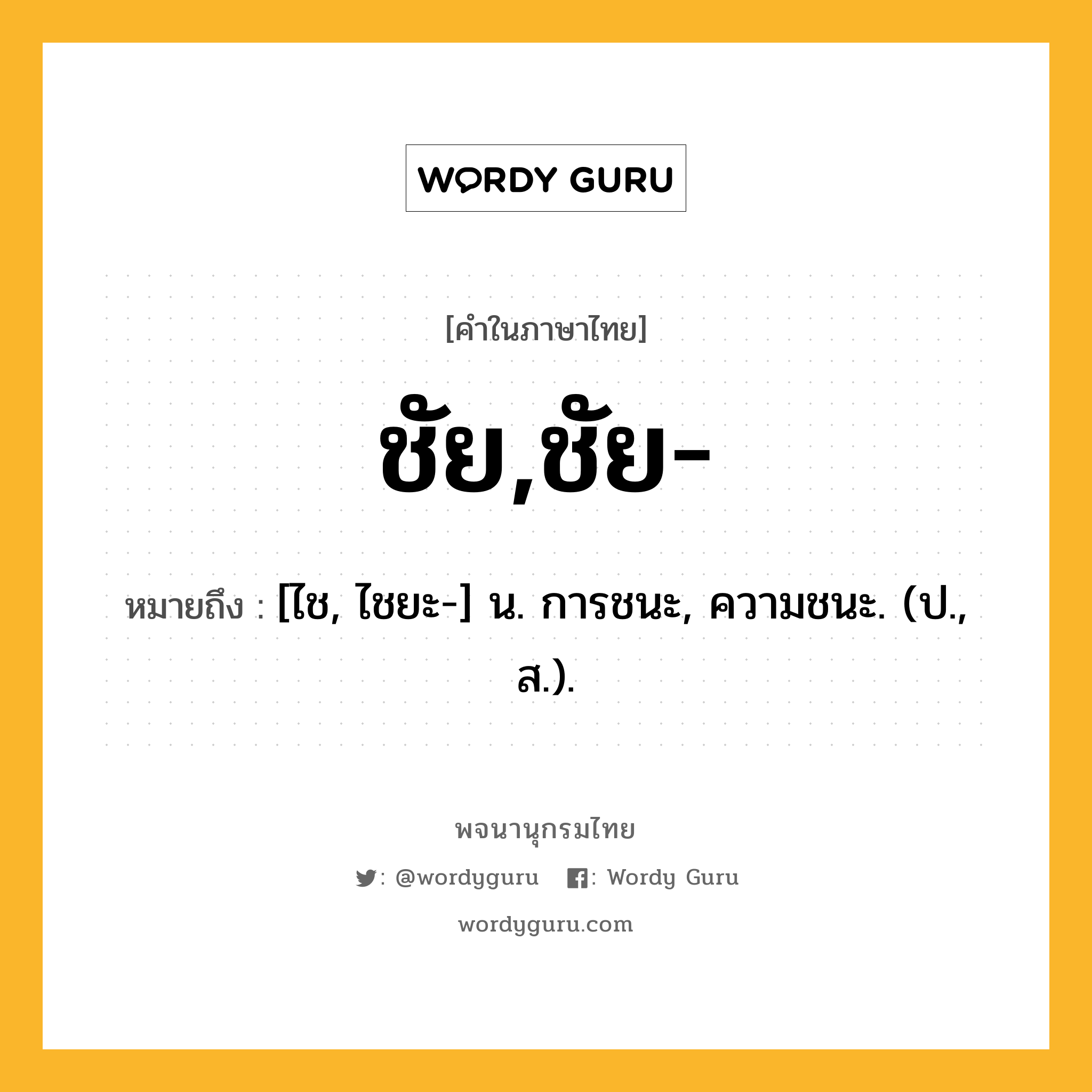 WORDY GURU

[คำในภาษาไทย]

ชัย,ชัย-

หมายถึง : [ไช, ไชยะ-] น. การชนะ, ความชนะ. (ป., ส.).

พจนานุกรมไทย

: @wordyguru : Wordy Guru

wordyguru.com